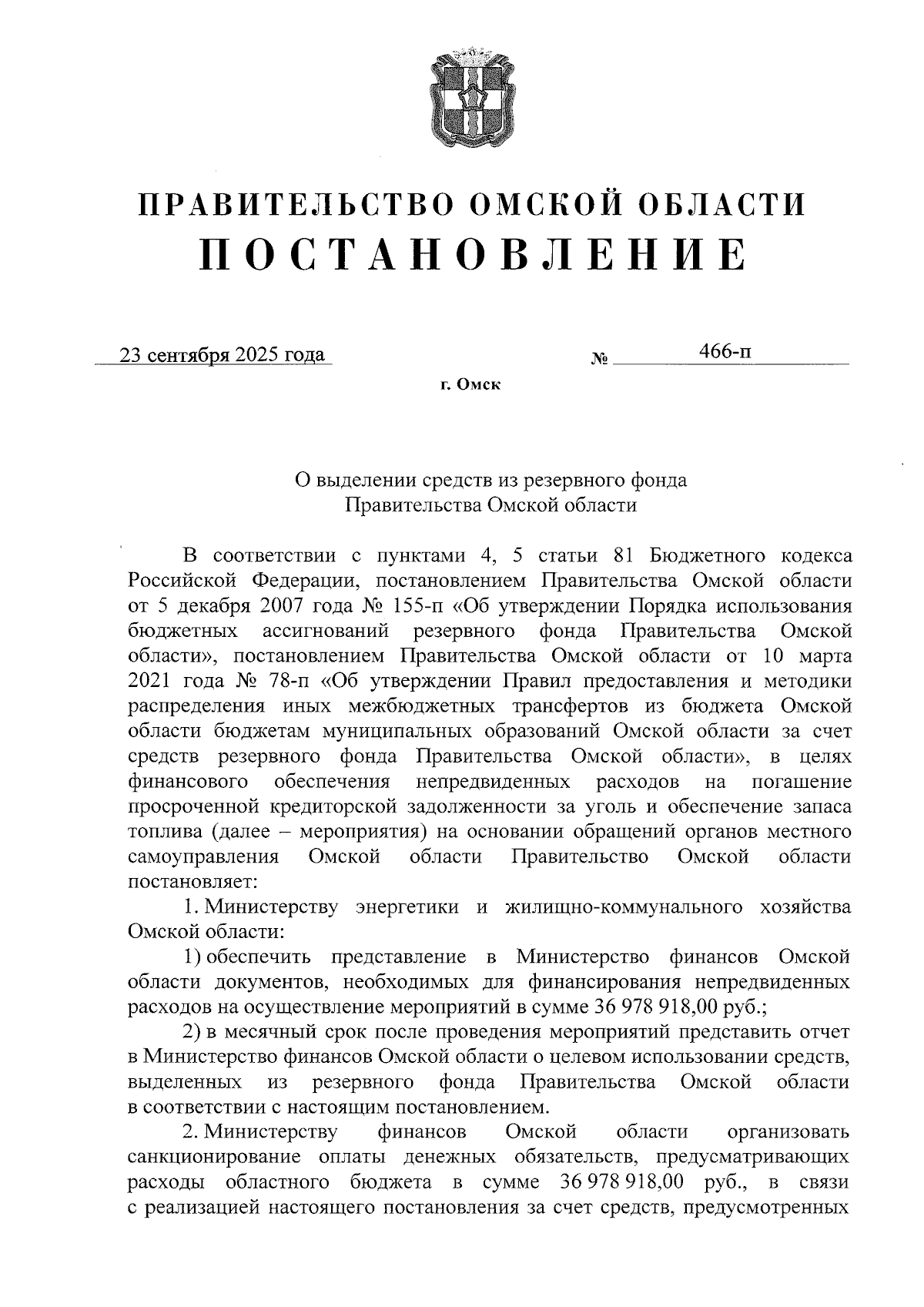 ПРАВИТЕЛЬСТВО ОМСКОЙ ОБЛАСТИ
ПОСТАНОВЛЕНИЕ

23 сентября 2025 года № 466-п

г. Омск

О выделении средств из резервного фонда
Правительства Омской области

В соответствии с пунктами 4, 5 статьи 81 Бюджетного кодекса Российской Федерации, постановлением Правительства Омской области от 5 декабря 2007 года № 155-п «Об утверждении Порядка использования бюджетных ассигнований резервного фонда Правительства Омской области», постановлением Правительства Омской области от 10 марта 2021 года № 78-п «Об утверждении Правил предоставления и методики распределения иных межбюджетных трансфертов из бюджета Омской области бюджетам муниципальных образований Омской области за счет средств резервного фонда Правительства Омской области», в целях финансового обеспечения непредвиденных расходов на погашение просроченной кредиторской задолженности за уголь и обеспечение запаса топлива (далее – мероприятия) на основании обращений органов местного самоуправления Омской области Правительство Омской области постановляет:

1. Министерству энергетики и жилищно-коммунального хозяйства Омской области:

1) обеспечить представление в Министерство финансов Омской области документов, необходимых для финансирования непредвиденных расходов на осуществление мероприятий в сумме 36 978 918,00 руб.;

2) в месячный срок после проведения мероприятий представить отчет в Министерство финансов Омской области о целевом использовании средств, выделенных из резервного фонда Правительства Омской области в соответствии с настоящим постановлением.

2. Министерству финансов Омской области организовать санкционирование оплаты денежных обязательств, предусматривающих расходы областного бюджета в сумме 36 978 918,00 руб., в связи с реализацией настоящего постановления за счет средств, предусмотренных